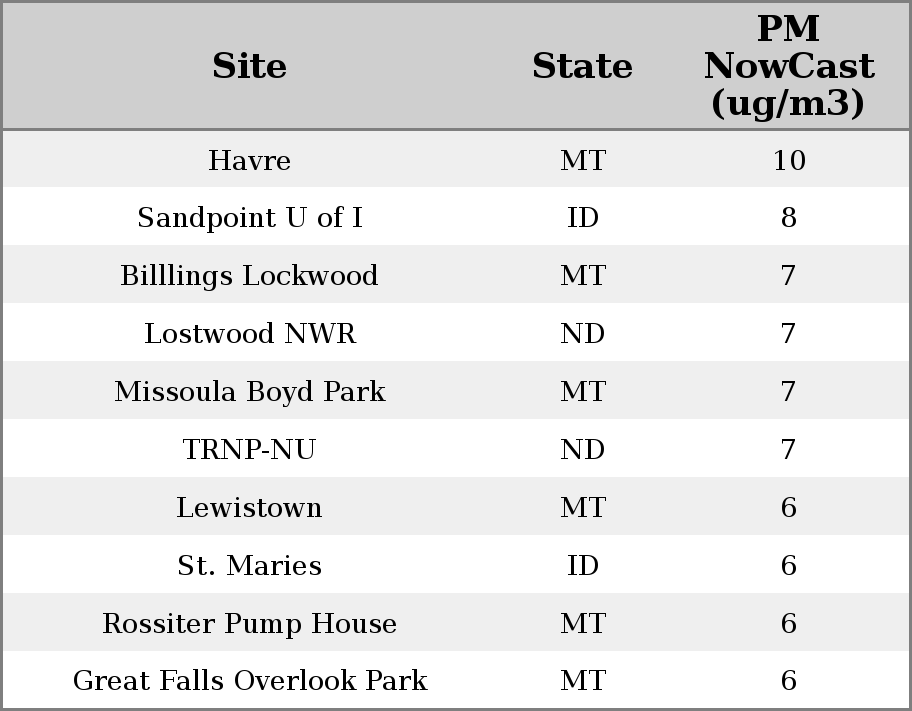 | Site | State | PM NowCast (ug/m3) |
|---|---|---|
| Havre | MT | 10 |
| Sandpoint U of I | ID | 8 |
| Billlings Lockwood | MT | 7 |
| Lostwood NWR | ND | 7 |
| Missoula Boyd Park | MT | 7 |
| TRNP-NU | ND | 7 |
| Lewistown | MT | 6 |
| St. Maries | ID | 6 |
| Rossiter Pump House | MT | 6 |
| Great Falls Overlook Park | MT | 6 |